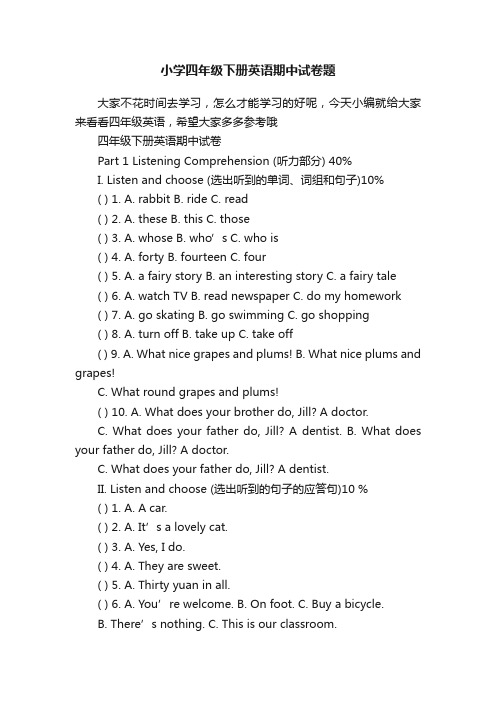 小学四年级下册英语期中试卷题

大家不花时间去学习，怎么才能学习的好呢，今天小编就给大家来看看四年级英语，希望大家多多参考哦

四年级下册英语期中试卷

Part 1 Listening Comprehension (听力部分) 40%

I. Listen and choose (选出听到的单词、词组和句子)10%

( ) 1. A. rabbit B. ride C. read

( ) 2. A. these B. this C. those

( ) 3. A. whose B. who’s C. who is

( ) 4. A. forty B. fourteen C. four

( ) 5. A. a fairy story B. an interesting story C. a fairy tale

( ) 6. A. watch TV B. read newspaper C. do my homework

( ) 7. A. go skating B. go swimming C. go shopping

( ) 8. A. turn off B. take up C. take off

( ) 9. A. What nice grapes and plums! B. What nice plums and grapes!

C. What round grapes and plums!

( ) 10. A. What does your brother do, Jill? A doctor.

C. What does your father do, Jill? A dentist. B. What does your father do, Jill? A doctor.

C. What does your father do, Jill? A dentist.

II. Listen and choose (选出听到的句子的应答句)10 %

( ) 1. A. A car.

( ) 2. A. It’s a lovely cat.

( ) 3. A. Yes, I do.

( ) 4. A. They are sweet.

( ) 5. A. Thirty yuan in all.

( ) 6. A. You’re welcome. B. On foot. C. Buy a bicycle.

B. There’s nothing. C. This is our classroom.